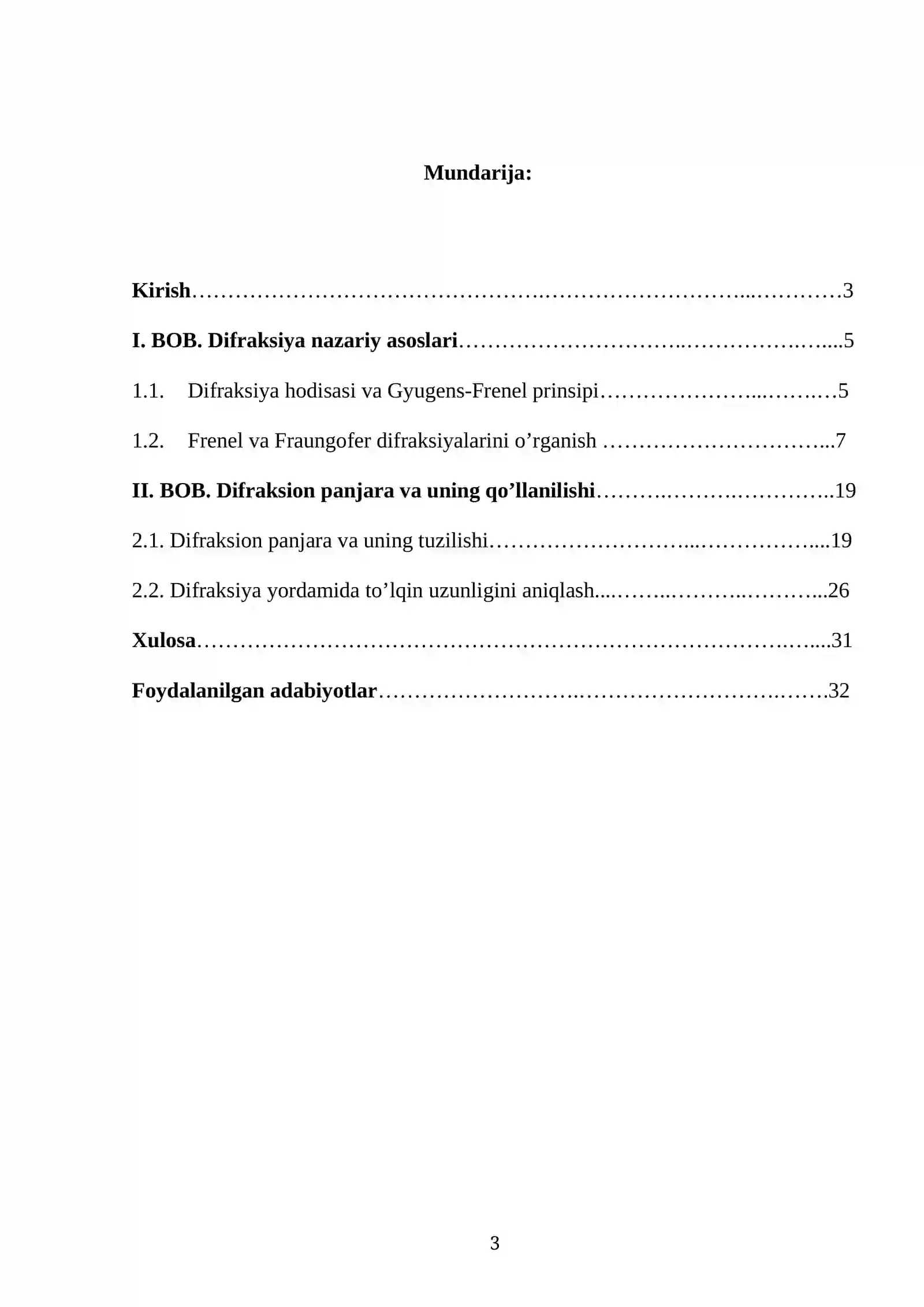 Mundarija:

Kirish 3

I. BOB. Difraksiya nazariy asoslari 5

1.1. Difraksiya hodisasi va Gyugens-Frenel prinsipi 5

1.2. Frenel va Fraungofer difraksiyalarini o'rganish 7

II. BOB. Difraksion panjara va uning qo'llanilishi 19

2.1. Difraksion panjara va uning tuzilishi 19

2.2. Difraksiya yordamida to'lqin uzunligini aniqlash 26

Xulosa 31

Foydalanilgan adabiyotlar 32

3